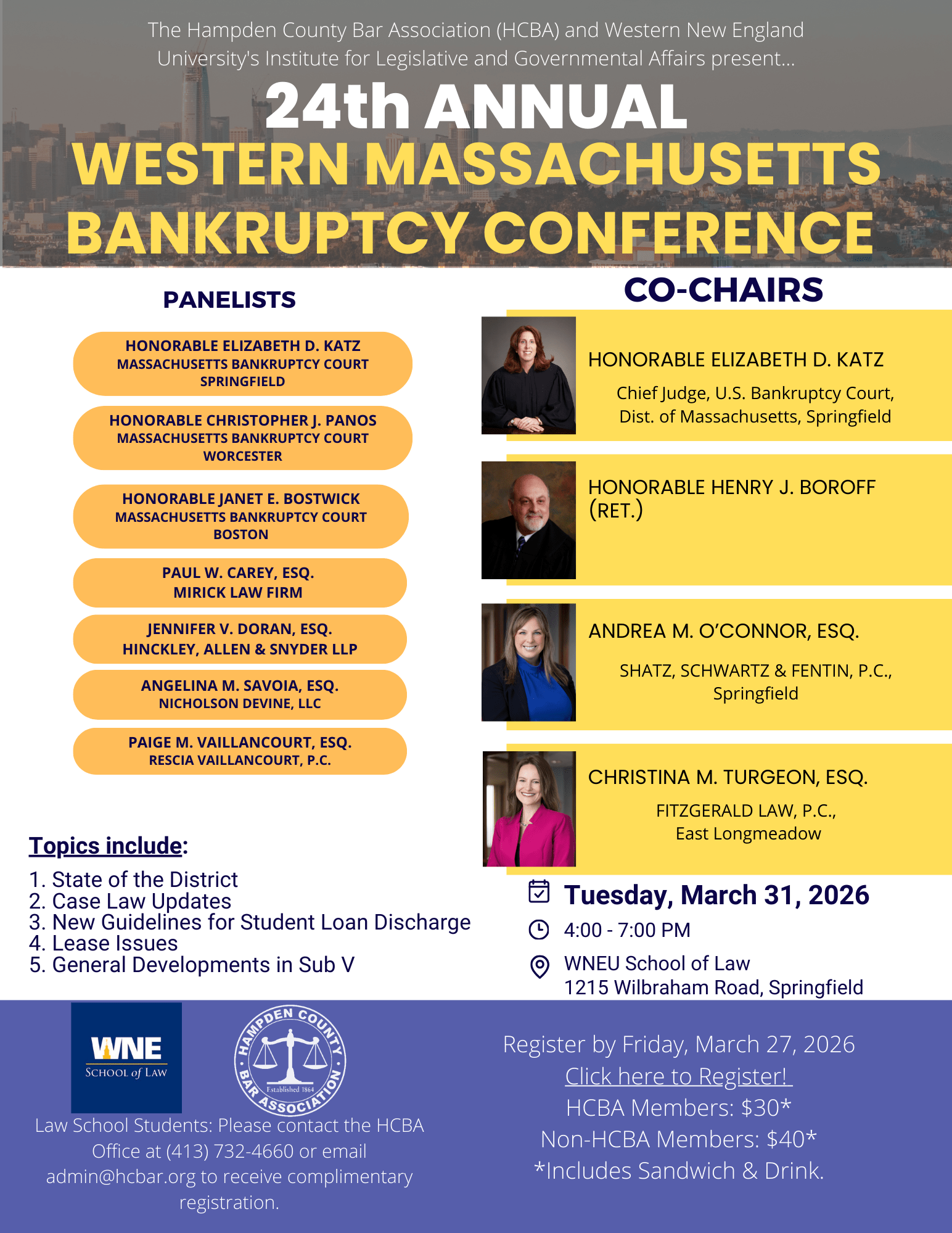 The Hampden County Bar Association (HCBA) and Western New England University's Institute for Legislative and Governmental Affairs present...

24th ANNUAL
WESTERN MASSACHUSETTS
BANKRUPTCY CONFERENCE

PANELISTS

HONORABLE ELIZABETH D. KATZ
MASSACHUSETTS BANKRUPTCY COURT
SPRINGFIELD

HONORABLE CHRISTOPHER J. PANOS
MASSACHUSETTS BANKRUPTCY COURT
WORCESTER

HONORABLE JANET E. BOSTWICK
MASSACHUSETTS BANKRUPTCY COURT
BOSTON

PAUL W. CAREY, ESQ.
MIRICK LAW FIRM

JENNIFER V. DORAN, ESQ.
HINCKLEY, ALLEN & SNYDER LLP

ANGELINA M. SAVOIA, ESQ.
NICHOLSON DEVINE, LLC

PAIGE M. VAILLANCOURT, ESQ.
RESCIA VAILLANCOURT, P.C.

Topics include:
1. State of the District
2. Case Law Updates
3. New Guidelines for Student Loan Discharge
4. Lease Issues
5. General Developments in Sub V

CO-CHAIRS

HONORABLE ELIZABETH D. KATZ
Chief Judge, U.S. Bankruptcy Court, Dist. of Massachusetts, Springfield

HONORABLE HENRY J. BOROFF (RET.)

ANDREA M. O'CONNOR, ESQ.
SHATZ, SCHWARTZ & FENTIN, P.C., Springfield

CHRISTINA M. TURGEON, ESQ.
FITZGERALD LAW, P.C., East Longmeadow

Tuesday, March 31, 2026
4:00 - 7:00 PM
WNEU School of Law
1215 Wilbraham Road, Springfield

WNE
SCHOOL of LAW

HAMPDEN COUNTY BAR ASSOCIATION
Established 1864

Law School Students: Please contact the HCBA Office at (413) 732-4660 or email admin@hcbar.org to receive complimentary registration.

Register by Friday, March 27, 2026
Click here to Register!
HCBA Members: $30*
Non-HCBA Members: $40*
*Includes Sandwich & Drink.